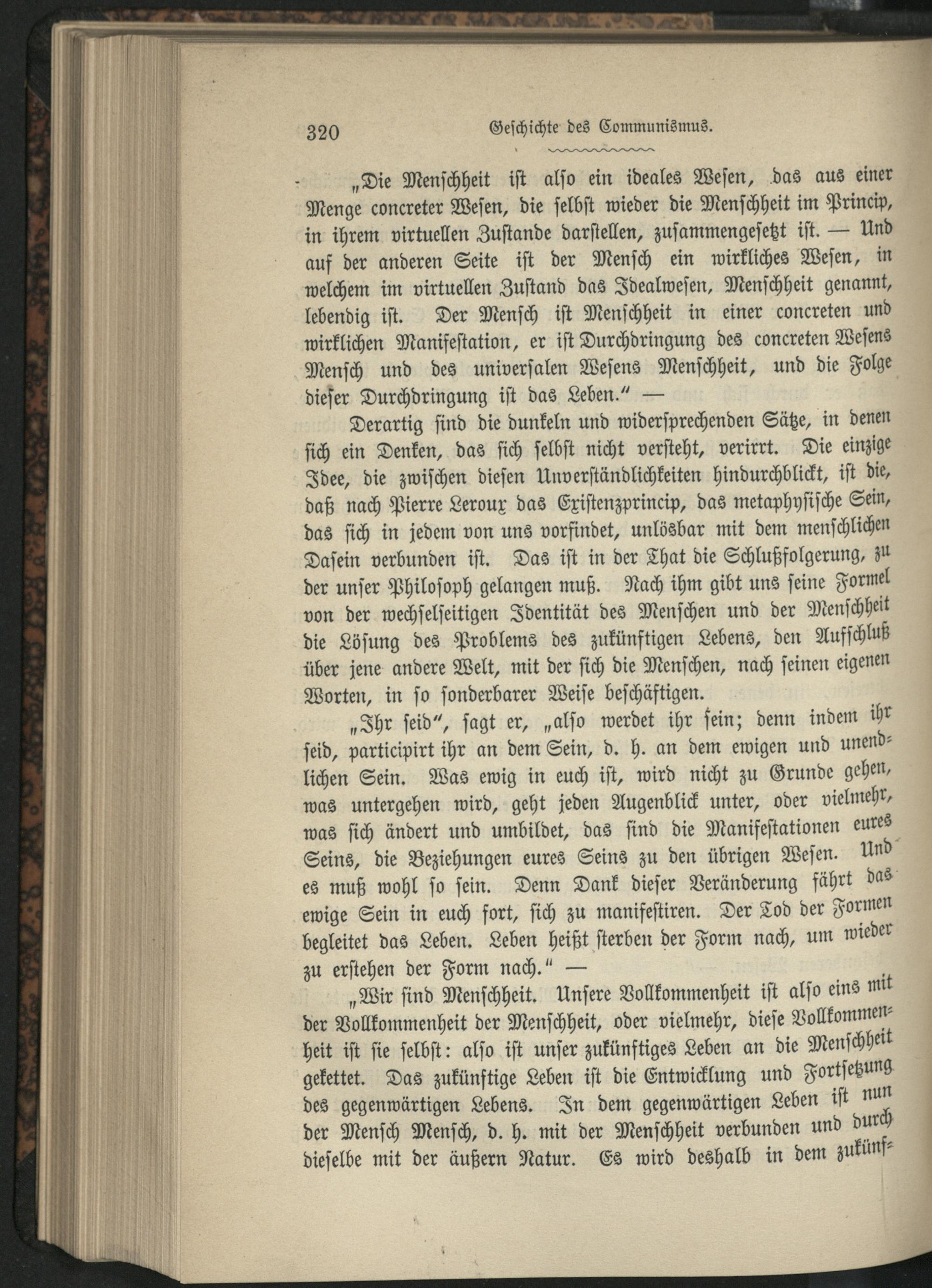 320 Geschichte des Communismus.

„Die Menschheit ist also ein ideales Wesen, das aus einer Menge concreter Wesen, die selbst wieder die Menschheit im Princip, in ihrem virtuellen Zustande darstellen, zusammengesetzt ist. — Und auf der anderen Seite ist der Mensch ein wirkliches Wesen, in welchem im virtuellen Zustand das Idealwesen, Menschheit genannt, lebendig ist. Der Mensch ist Menschheit in einer concreten und wirklichen Manifestation, er ist Durchdringung des concreten Wesens Mensch und des universalen Wesens Menschheit, und die Folge dieser Durchdringung ist das Leben.“ —

Derartig sind die dunkeln und widersprechenden Sätze, in denen sich ein Denken, das sich selbst nicht versteht, verirrt. Die einzige Idee, die zwischen diesen Unverständlichkeiten hindurchblickt, ist die, daß nach Pierre Leroux das Existenzprincip, das metaphysische Sein, das sich in jedem von uns vorfindet, unlösbar mit dem menschlichen Dasein verbunden ist. Das ist in der That die Schlußfolgerung, zu der unser Philosoph gelangen muß. Nach ihm gibt uns seine Formel von der wechselseitigen Identität des Menschen und der Menschheit die Lösung des Problems des zukünftigen Lebens, den Aufschluß über jene andere Welt, mit der sich die Menschen, nach seinen eigenen Worten, in so sonderbarer Weise beschäftigen.

„Ihr seid“, sagt er, „also werdet ihr sein; denn indem ihr seid, participirt ihr an dem Sein, d. h. an dem ewigen und unendlichen Sein. Was ewig in euch ist, wird nicht zu Grunde gehen, was untergehen wird, geht jeden Augenblick unter, oder vielmehr, was sich ändert und umbildet, das sind die Manifestationen eures Seins, die Beziehungen eures Seins zu den übrigen Wesen. Und es muß wohl so sein. Denn Dank dieser Veränderung fährt das ewige Sein in euch fort, sich zu manifestiren. Der Tod der Formen begleitet das Leben. Leben heißt sterben der Form nach, um wieder zu erstehen der Form nach.“ —

„Wir sind Menschheit. Unsere Vollkommenheit ist also eins mit der Vollkommenheit der Menschheit, oder vielmehr, diese Vollkommenheit ist sie selbst: also ist unser zukünftiges Leben an die Menschheit gekettet. Das zukünftige Leben ist die Entwicklung und Fortsetzung des gegenwärtigen Lebens. In dem gegenwärtigen Leben ist nun der Mensch Mensch, d. h. mit der Menschheit verbunden und durch dieselbe mit der äußern Natur. Es wird deshalb in dem zukünf-